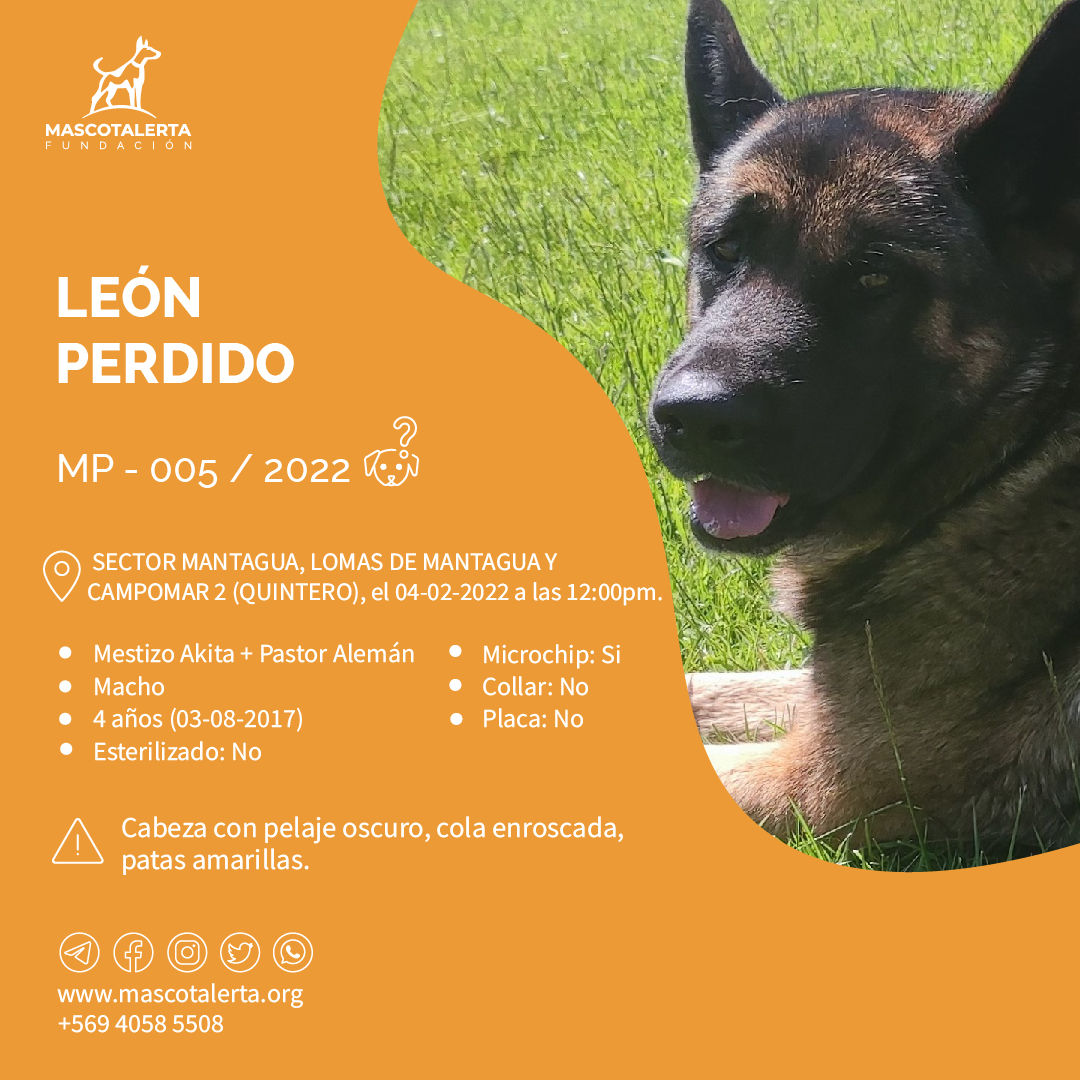 MASCOTALERTA
FUNDACIÓN

LEÓN
PERDIDO

MP - 005 / 2022

SECTOR MANTAGUA, LOMAS DE MANTAGUA Y CAMPOMAR 2 (QUINTERO), el 04-02-2022 a las 12:00pm.

• Mestizo Akita + Pastor Alemán
• Macho
• 4 años (03-08-2017)
• Esterilizado: No

• Microchip: Si
• Collar: No
• Placa: No

Cabeza con pelaje oscuro, cola enroscada, patas amarillas.

www.mascotalerta.org
+569 4058 5508